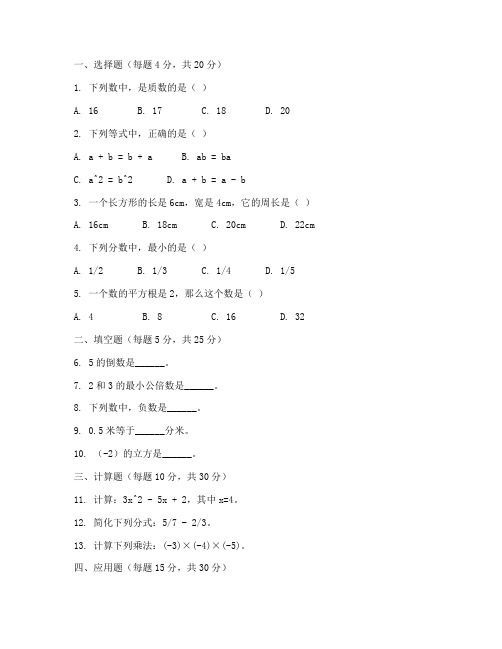 一、选择题（每题 4 分，共 20 分）

1. 下列数中，是质数的是（ ）

A. 16 B. 17 C. 18 D. 20

2. 下列等式中，正确的是（ ）

A. a + b = b + a B. ab = ba

C. a^2 = b^2 D. a + b = a - b

3. 一个长方形的长是 6cm，宽是 4cm，它的周长是（ ）

A. 16cm B. 18cm C. 20cm D. 22cm

4. 下列分数中，最小的是（ ）

A. 1/2 B. 1/3 C. 1/4 D. 1/5

5. 一个数的平方根是 2，那么这个数是（ ）

A. 4 B. 8 C. 16 D. 32

二、填空题（每题 5 分，共 25 分）

6. 5 的倒数是______。

7. 2 和 3 的最小公倍数是______。

8. 下列数中，负数是______。

9. 0.5 米等于______分米。

10. （-2）的立方是______。

三、计算题（每题 10 分，共 30 分）

11. 计算：3x^2 - 5x + 2，其中 x=4。

12. 简化下列分式：5/7 - 2/3。

13. 计算下列乘法：(-3)×(-4)×(-5)。

四、应用题（每题 15 分，共 30 分）